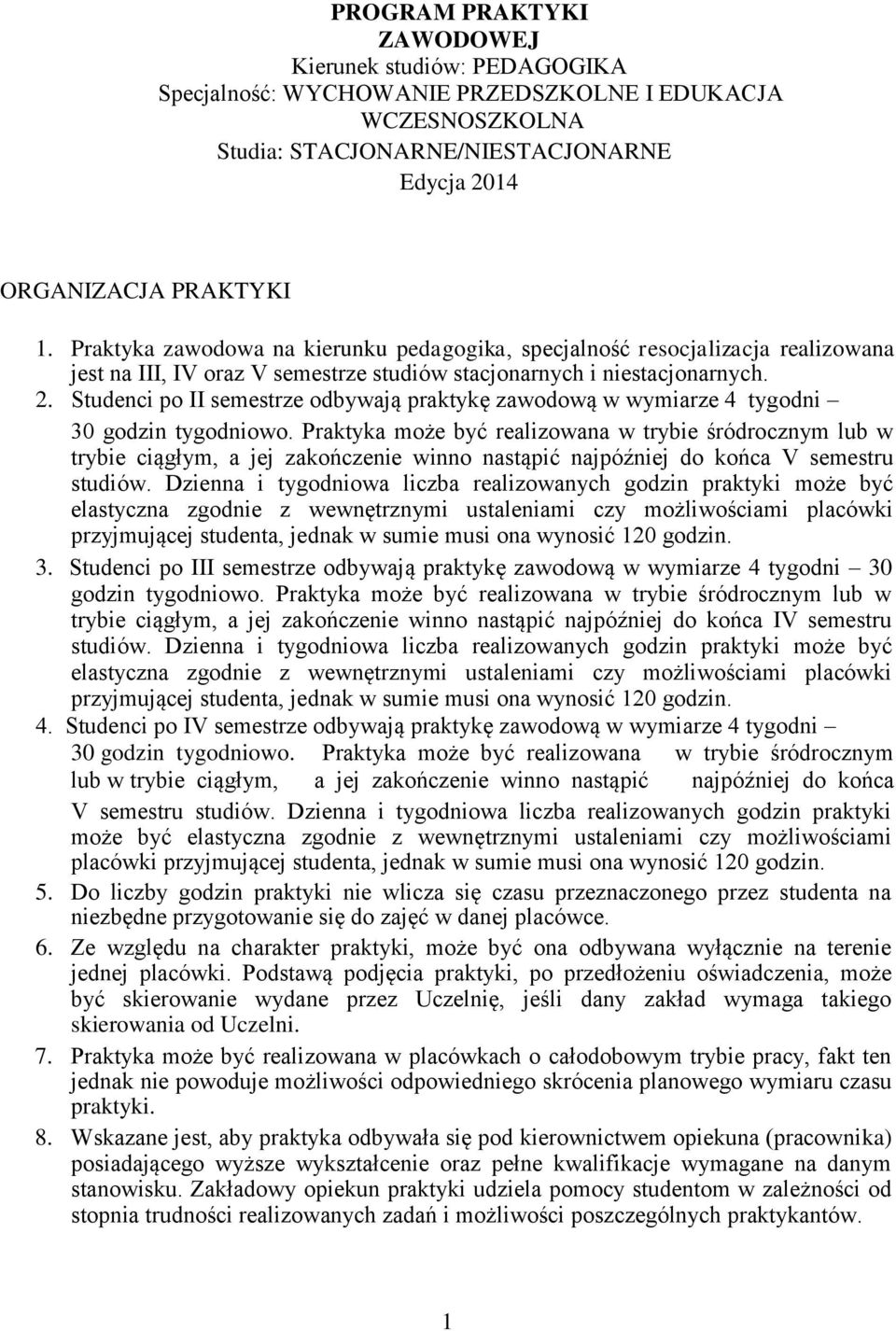 PROGRAM PRAKTYKI
ZAWODOWEJ
Kierunek studiów: PEDAGOGIKA
Specjalność: WYCHOWANIE PRZEDSZKOLNE I EDUKACJA WCZESNOSZKOLNA
Studia: STACJONARNE/NIESTACJONARNE
Edycja 2014

ORGANIZACJA PRAKTYKI

1. Praktyka zawodowa na kierunku pedagogika, specjalność resocjalizacja realizowana jest na III, IV oraz V semestrze studiów stacjonarnych i niestacjonarnych.
2. Studenci po II semestrze odbywają praktykę zawodową w wymiarze 4 tygodni – 30 godzin tygodniowo. Praktyka może być realizowana w trybie śródrocznym lub w trybie ciągłym, a jej zakończenie winno nastąpić najpóźniej do końca V semestru studiów. Dzienna i tygodniowa liczba realizowanych godzin praktyki może być elastyczna zgodnie z wewnętrznymi ustaleniami czy możliwościami placówki przyjmującej studenta, jednak w sumie musi ona wynosić 120 godzin.
3. Studenci po III semestrze odbywają praktykę zawodową w wymiarze 4 tygodni – 30 godzin tygodniowo. Praktyka może być realizowana w trybie śródrocznym lub w trybie ciągłym, a jej zakończenie winno nastąpić najpóźniej do końca IV semestru studiów. Dzienna i tygodniowa liczba realizowanych godzin praktyki może być elastyczna zgodnie z wewnętrznymi ustaleniami czy możliwościami placówki przyjmującej studenta, jednak w sumie musi ona wynosić 120 godzin.
4. Studenci po IV semestrze odbywają praktykę zawodową w wymiarze 4 tygodni – 30 godzin tygodniowo. Praktyka może być realizowana w trybie śródrocznym lub w trybie ciągłym, a jej zakończenie winno nastąpić najpóźniej do końca V semestru studiów. Dzienna i tygodniowa liczba realizowanych godzin praktyki może być elastyczna zgodnie z wewnętrznymi ustaleniami czy możliwościami placówki przyjmującej studenta, jednak w sumie musi ona wynosić 120 godzin.
5. Do liczby godzin praktyki nie wlicza się czasu przeznaczonego przez studenta na niezbędne przygotowanie się do zajęć w danej placówce.
6. Ze względu na charakter praktyki, może być ona odbywana wyłącznie na terenie jednej placówki. Podstawą podjęcia praktyki, po przedłożeniu oświadczenia, może być skierowanie wydane przez Uczelnię, jeśli dany zakład wymaga takiego skierowania od Uczelni.
7. Praktyka może być realizowana w placówkach o całodobowym trybie pracy, fakt ten jednak nie powoduje możliwości odpowiedniego skrócenia planowego wymiaru czasu praktyki.
8. Wskazane jest, aby praktyka odbywała się pod kierownictwem opiekuna (pracownika) posiadającego wyższe wykształcenie oraz pełne kwalifikacje wymagane na danym stanowisku. Zakładowy opiekun praktyki udziela pomocy studentom w zależności od stopnia trudności realizowanych zadań i możliwości poszczególnych praktykantów.

1